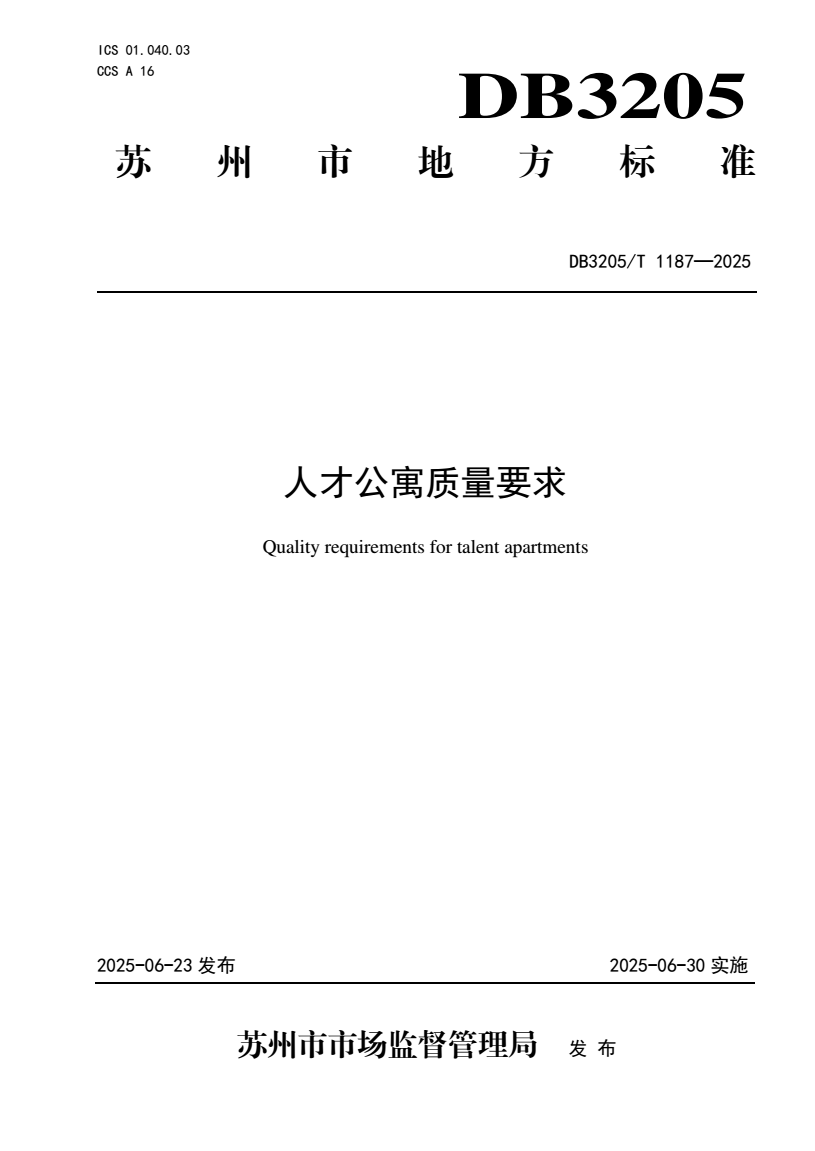 ICS 01.040.03
CCS A 16

DB3205

苏州市地方标准

DB3205/T 1187—2025

人才公寓质量要求

Quality requirements for talent apartments

2025-06-23 发布

2025-06-30 实施

苏州市市场监督管理局 发布